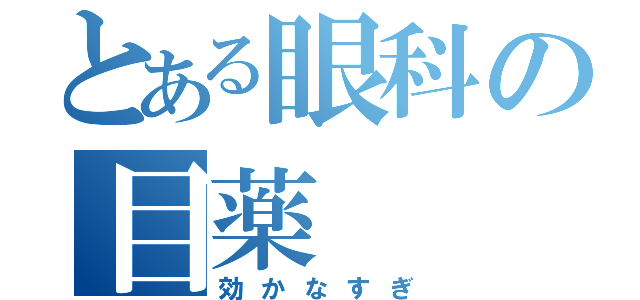 とある眼科の目薬
効かなすぎ